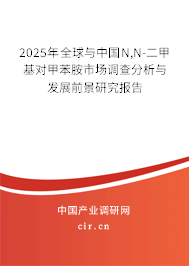 2025年全球与中国N,N-二甲基对甲苯胺市场调查分析与发展前景研究报告

中国产业调研网
cir.cn